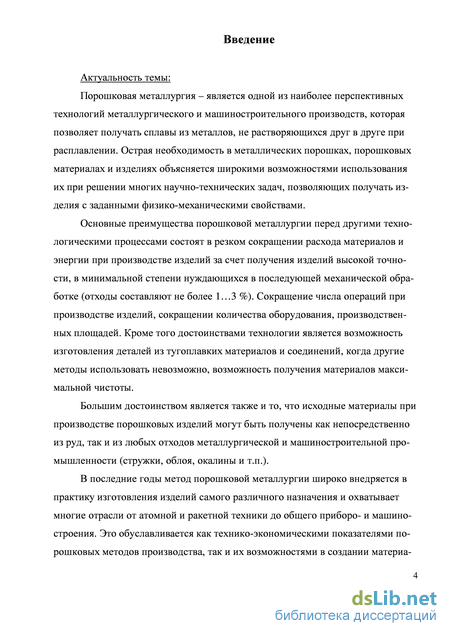 Введение

Актуальность темы:

Порошковая металлургия – является одной из наиболее перспективных технологий металлургического и машиностроительного производств, которая позволяет получать сплавы из металлов, не растворяющихся друг в друге при расплавлении. Острая необходимость в металлических порошках, порошковых материалах и изделиях объясняется широкими возможностями использования их при решении многих научно-технических задач, позволяющих получать изделия с заданными физико-механическими свойствами.

Основные преимущества порошковой металлургии перед другими технологическими процессами состоят в резком сокращении расхода материалов и энергии при производстве изделий за счет получения изделий высокой точности, в минимальной степени нуждающихся в последующей механической обработке (отходы составляют не более 1…3 %). Сокращение числа операций при производстве изделий, сокращении количества оборудования, производственных площадей. Кроме того достоинствами технологии является возможность изготовления деталей из тугоплавких материалов и соединений, когда другие методы использовать невозможно, возможность получения материалов максимальной чистоты.

Большим достоинством является также и то, что исходные материалы при производстве порошковых изделий могут быть получены как непосредственно из руд, так и из любых отходов металлургической и машиностроительной промышленности (стружки, облоя, окалины и т.п.).

В последние годы метод порошковой металлургии широко внедряется в практику изготовления изделий самого различного назначения и охватывает многие отрасли от атомной и ракетной техники до общего приборо- и машиностроения. Это обуславливается как технико-экономическими показателями порошковых методов производства, так и их возможностями в создании материа-

4

dsLib.net
библиотека диссертаций